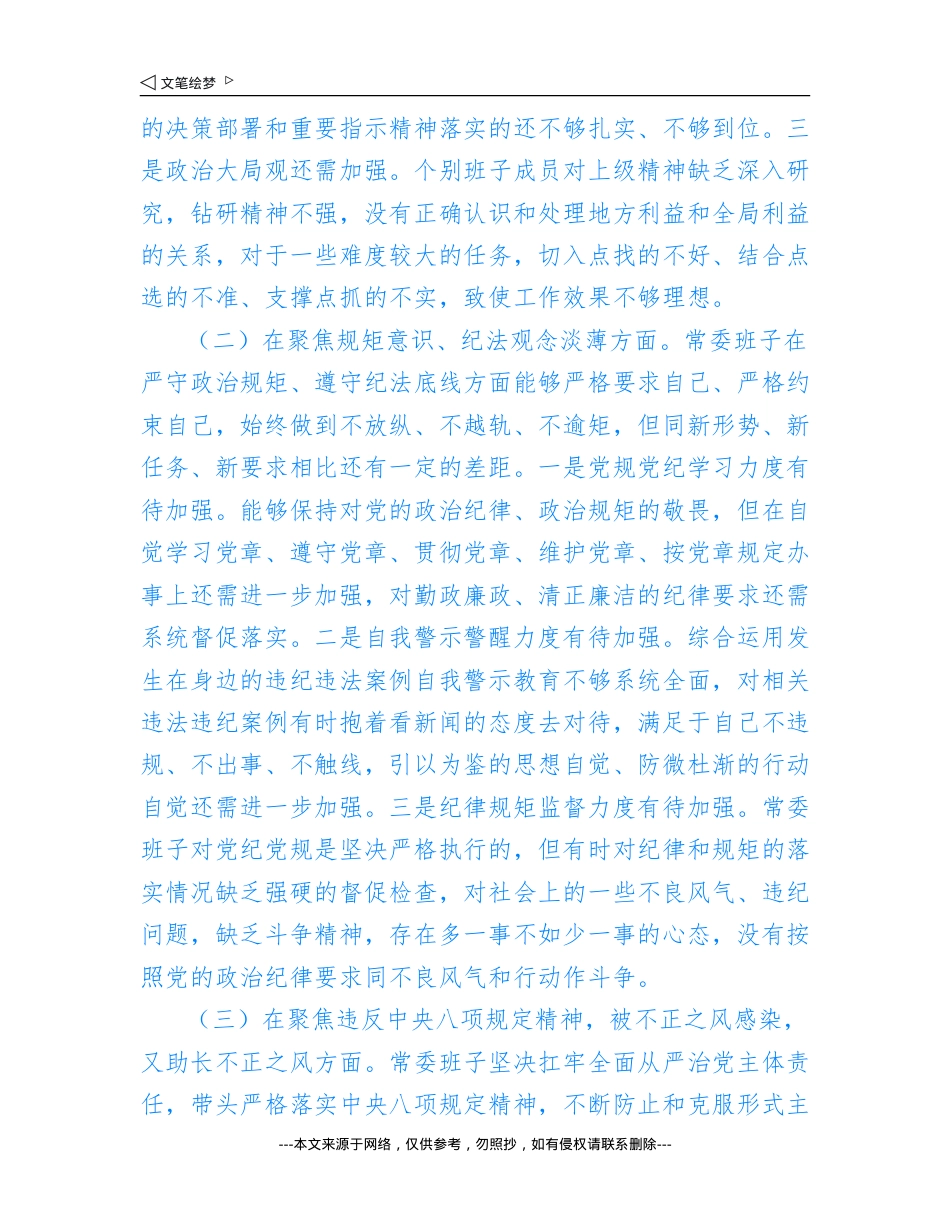 ◁ 文笔绘梦 ▷

的决策部署和重要指示精神落实的还不够扎实、不够到位。三是政治大局观还需加强。个别班子成员对上级精神缺乏深入研究，钻研精神不强，没有正确认识和处理地方利益和全局利益的关系，对于一些难度较大的任务，切入点找的不好、结合点选的不准、支撑点抓的不实，致使工作效果不够理想。

（二）在聚焦规矩意识、纪法观念淡薄方面。常委班子在严守政治规矩、遵守纪法底线方面能够严格要求自己、严格约束自己，始终做到不放纵、不越轨、不逾矩，但同新形势、新任务、新要求相比还有一定的差距。一是党规党纪学习力度有待加强。能够保持对党的政治纪律、政治规矩的敬畏，但在自觉学习党章、遵守党章、贯彻党章、维护党章、按党章规定办事上还需进一步加强，对勤政廉政、清正廉洁的纪律要求还需系统督促落实。二是自我警示警醒力度有待加强。综合运用发生在身边的违纪违法案例自我警示教育不够系统全面，对相关违法违纪案例有时抱着看新闻的态度去对待，满足于自己不违规、不出事、不触线，引以为鉴的思想自觉、防微杜渐的行动自觉还需进一步加强。三是纪律规矩监督力度有待加强。常委班子对党纪党规是坚决严格执行的，但有时对纪律和规矩的落实情况缺乏强硬的督促检查，对社会上的一些不良风气、违纪问题，缺乏斗争精神，存在多一事不如少一事的心态，没有按照党的政治纪律要求同不良风气和行动作斗争。

（三）在聚焦违反中央八项规定精神，被不正之风感染，又助长不正之风方面。常委班子坚决扛牢全面从严治党主体责任，带头严格落实中央八项规定精神，不断防止和克服形式主

---本文来源于网络，仅供参考，勿照抄，如有侵权请联系删除---